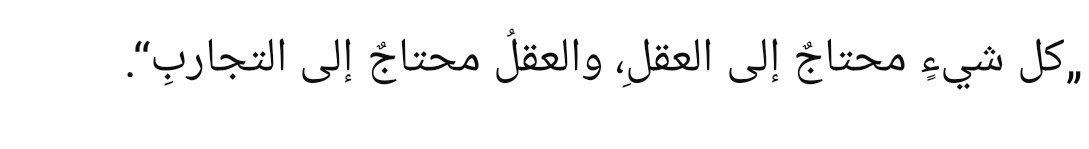 „كل شيءٍ محتاجٌ إلى العقلِ، والعقلُ محتاجٌ إلى التجاربِ“.